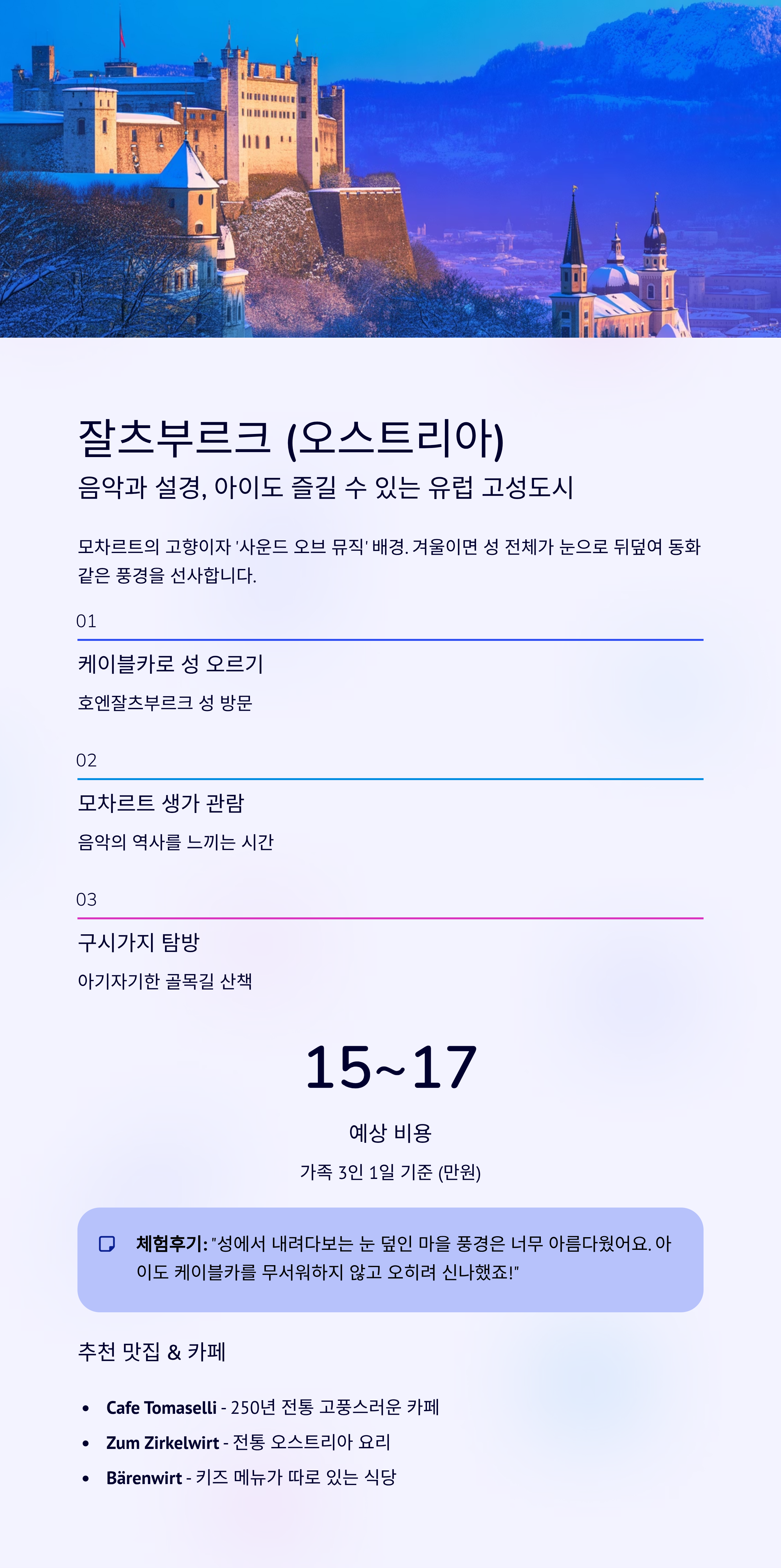 잘츠부르크 (오스트리아)

음악과 설경, 아이도 즐길 수 있는 유럽 고성도시

모차르트의 고향이자 '사운드 오브 뮤직' 배경. 겨울이면 성 전체가 눈으로 뒤덮여 동화 같은 풍경을 선사합니다.

01

케이블카로 성 오르기

호엔잘츠부르크 성 방문

02

모차르트 생가 관람

음악의 역사를 느끼는 시간

03

구시가지 탐방

아기자기한 골목길 산책

15~17

예상 비용

가족 3인 1일 기준 (만원)

체험후기: "성에서 내려다보는 눈 덮인 마을 풍경은 너무 아름다웠어요. 아이도 케이블카를 무서워하지 않고 오히려 신나했죠!"

추천 맛집 & 카페

• Cafe Tomaselli - 250년 전통 고풍스러운 카페
• Zum Zirkelwirt - 전통 오스트리아 요리
• Bärenwirt - 키즈 메뉴가 따로 있는 식당